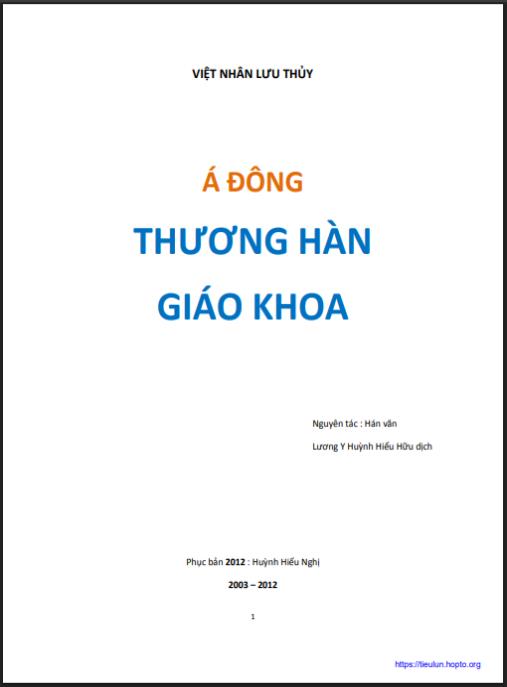 VIỆT NHÂN LƯU THỦY

Á ĐÔNG

THƯƠNG HÀN

GIÁO KHOA

Nguyên tác : Hán văn

Lương Y Huỳnh Hiếu Hữu dịch

Phục bản 2012 : Huỳnh Hiếu Nghị

2003 – 2012

1

https://tieulun.hopto.org